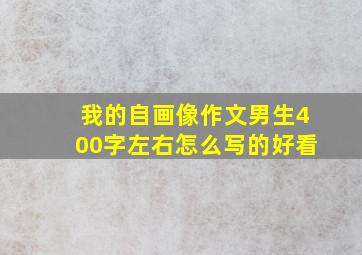 我的自画像作文男生400字左右怎么写的好看